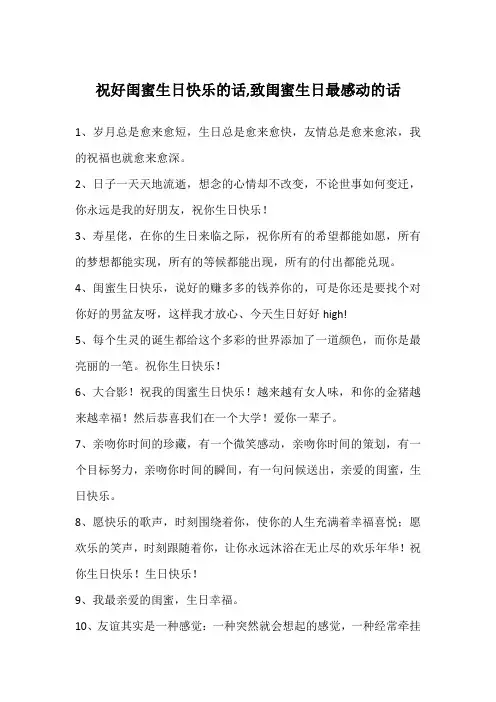 祝好闺蜜生日快乐的话,致闺蜜生日最感动的话

1、岁月总是愈来愈短，生日总是愈来愈快，友情总是愈来愈浓，我的祝福也就愈来愈深。

2、日子一天天地流逝，想念的心情却不改变，不论世事如何变迁，你永远是我的好朋友，祝你生日快乐！

3、寿星佬，在你的生日来临之际，祝你所有的希望都能如愿，所有的梦想都能实现，所有的等候都能出现，所有的付出都能兑现。

4、闺蜜生日快乐，说好的赚多多的钱养你的，可是你还是要找个对你好的男盆友呀，这样我才放心、今天生日好好 high!

5、每个生灵的诞生都给这个多彩的世界添加了一道颜色，而你是最亮丽的一笔。祝你生日快乐！

6、大合影！祝我的闺蜜生日快乐！越来越有女人味，和你的金猪越来越幸福！然后恭喜我们在一个大学！爱你一辈子。

7、亲吻你时间的珍藏，有一个微笑感动，亲吻你时间的策划，有一个目标努力，亲吻你时间的瞬间，有一句问候送出，亲爱的闺蜜，生日快乐。

8、愿快乐的歌声，时刻围绕着你，使你的人生充满着幸福喜悦；愿欢乐的笑声，时刻跟随着你，让你永远沐浴在无止尽的欢乐年华！祝你生日快乐！生日快乐！

9、我最亲爱的闺蜜，生日幸福。

10、友谊其实是一种感觉：一种突然就会想起的感觉，一种经常牵挂